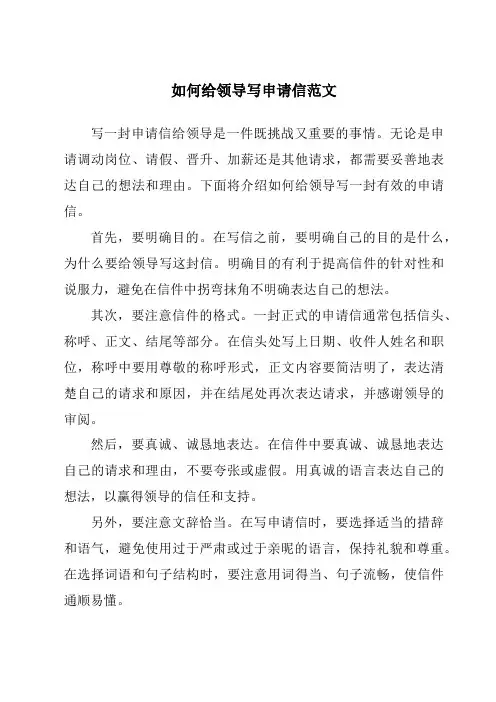 如何给领导写申请信范文

写一封申请信给领导是一件既挑战又重要的事情。无论是申请调动岗位、请假、晋升、加薪还是其他请求，都需要妥善地表达自己的想法和理由。下面将介绍如何给领导写一封有效的申请信。

首先，要明确目的。在写信之前，要明确自己的目的是什么，为什么要给领导写这封信。明确目的有利于提高信件的针对性和说服力，避免在信件中拐弯抹角不明确表达自己的想法。

其次，要注意信件的格式。一封正式的申请信通常包括信头、称呼、正文、结尾等部分。在信头处写上日期、收件人姓名和职位，称呼中要用尊敬的称呼形式，正文内容要简洁明了，表达清楚自己的请求和原因，并在结尾处再次表达请求，并感谢领导的审阅。

然后，要真诚、诚恳地表达。在信件中要真诚、诚恳地表达自己的请求和理由，不要夸张或虚假。用真诚的语言表达自己的想法，以赢得领导的信任和支持。

另外，要注意文辞恰当。在写申请信时，要选择适当的措辞和语气，避免使用过于严肃或过于亲昵的语言，保持礼貌和尊重。在选择词语和句子结构时，要注意用词得当、句子流畅，使信件通顺易懂。